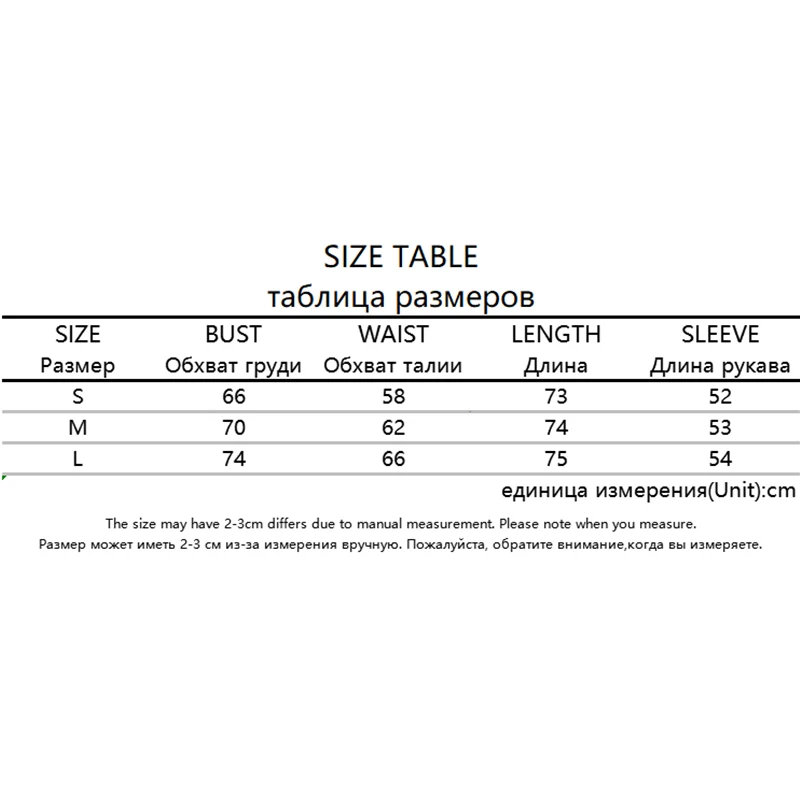 SIZE TABLE
таблица размеров

| SIZE Размер | BUST Обхват груди | WAIST Обхват талии | LENGTH Длина | SLEEVE Длина рукава |
|---|---|---|---|---|
| S | 66 | 58 | 73 | 52 |
| M | 70 | 62 | 74 | 53 |
| L | 74 | 66 | 75 | 54 |

единица измерения(Unit):cm

The size may have 2-3cm differs due to manual measurement. Please note when you measure.
Размер может иметь 2-3 см из-за измерения вручную. Пожалуйста, обратите внимание,когда вы измеряете.